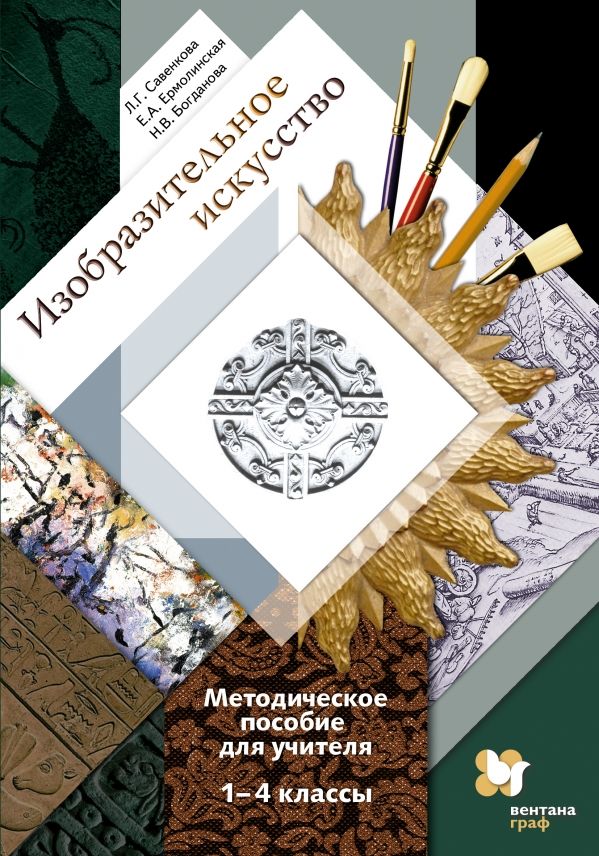 Л.Г. Савенкова
Е.А. Ермолинская
Н.В. Богданова

Изобразительное искусство

Методическое пособие для учителя

1–4 классы

вентана
граф